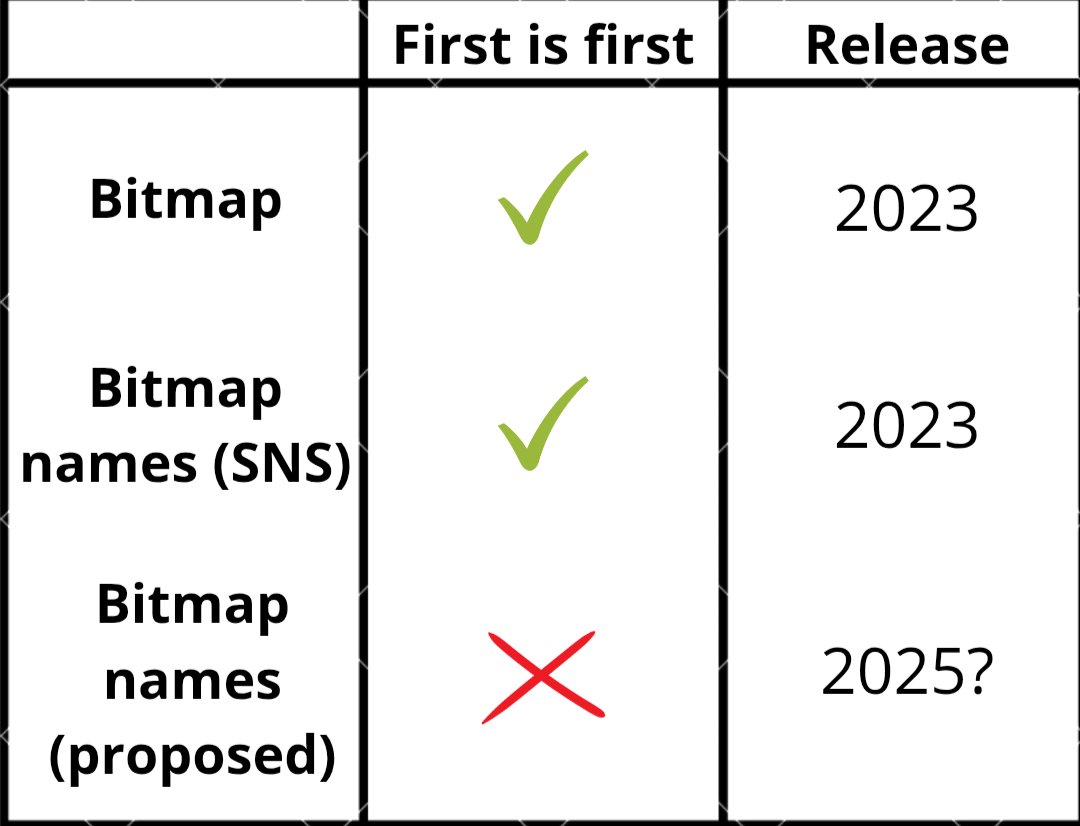 | | First is first | Release |
|---|---|---|
| Bitmap | ✓ | 2023 |
| Bitmap names (SNS) | ✓ | 2023 |
| Bitmap names (proposed) | ✗ | 2025? |